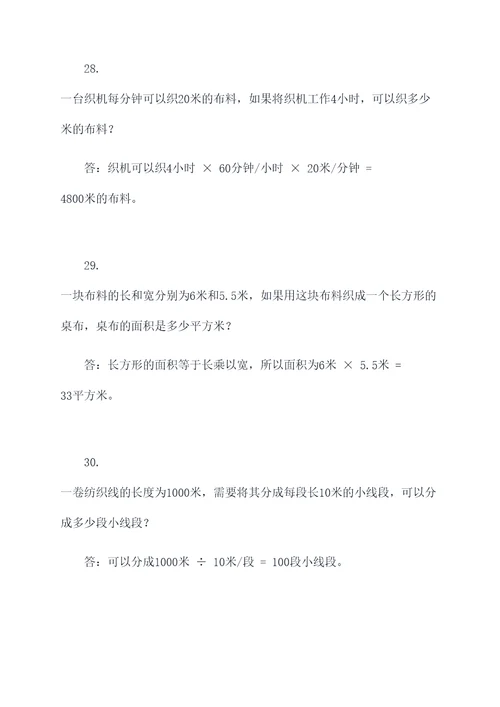 28.

一台织机每分钟可以织20米的布料，如果将织机工作4小时，可以织多少米的布料？

答：织机可以织4小时 × 60分钟/小时 × 20米/分钟 = 4800米的布料。

29.

一块布料的长和宽分别为6米和5.5米，如果用这块布料织成一个长方形的桌布，桌布的面积是多少平方米？

答：长方形的面积等于长乘以宽，所以面积为6米 × 5.5米 = 33平方米。

30.

一卷纺织线的长度为1000米，需要将其分成每段长10米的小线段，可以分成多少段小线段？

答：可以分成1000米 ÷ 10米/段 = 100段小线段。